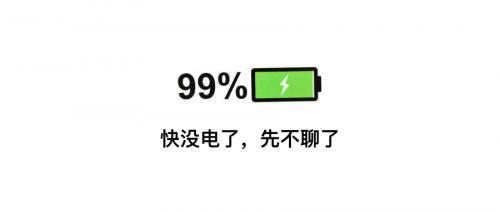 99%

快没电了，先不聊了